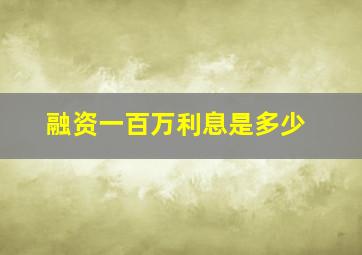 融资一百万利息是多少